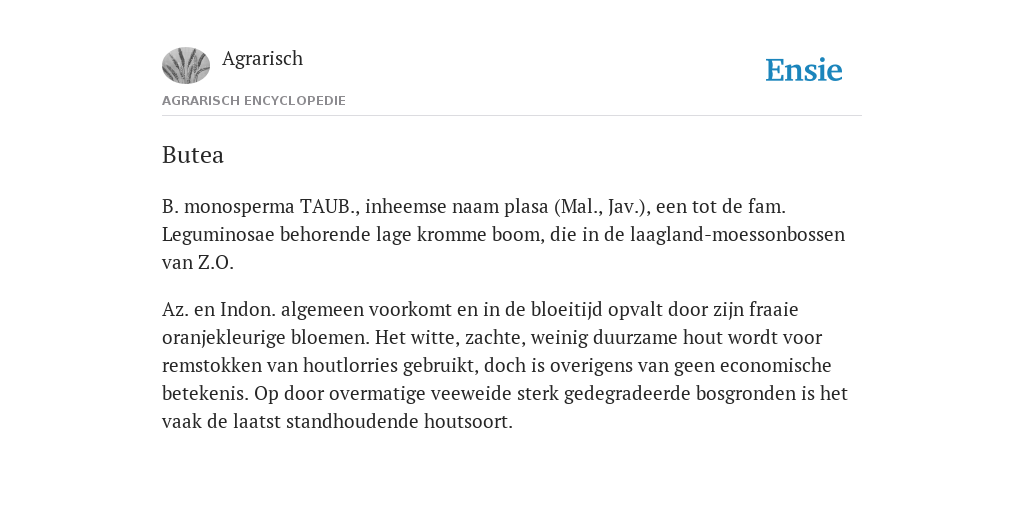 Agrarisch

Ensie

AGRARISCH ENCYCLOPEDIE

Butea

B. monosperma TAUB., inheemse naam plasa (Mal., Jav.), een tot de fam. Leguminosae behorende lage kromme boom, die in de laagland-moessonbossen van Z.O.

Az. en Indon. algemeen voorkomt en in de bloeitijd opvalt door zijn fraaie oranjekleurige bloemen. Het witte, zachte, weinig duurzame hout wordt voor remstokken van houtlorries gebruikt, doch is overigens van geen economische betekenis. Op door overmatige veeweide sterk gedegradeerde bosgronden is het vaak de laatst standhoudende houtsoort.